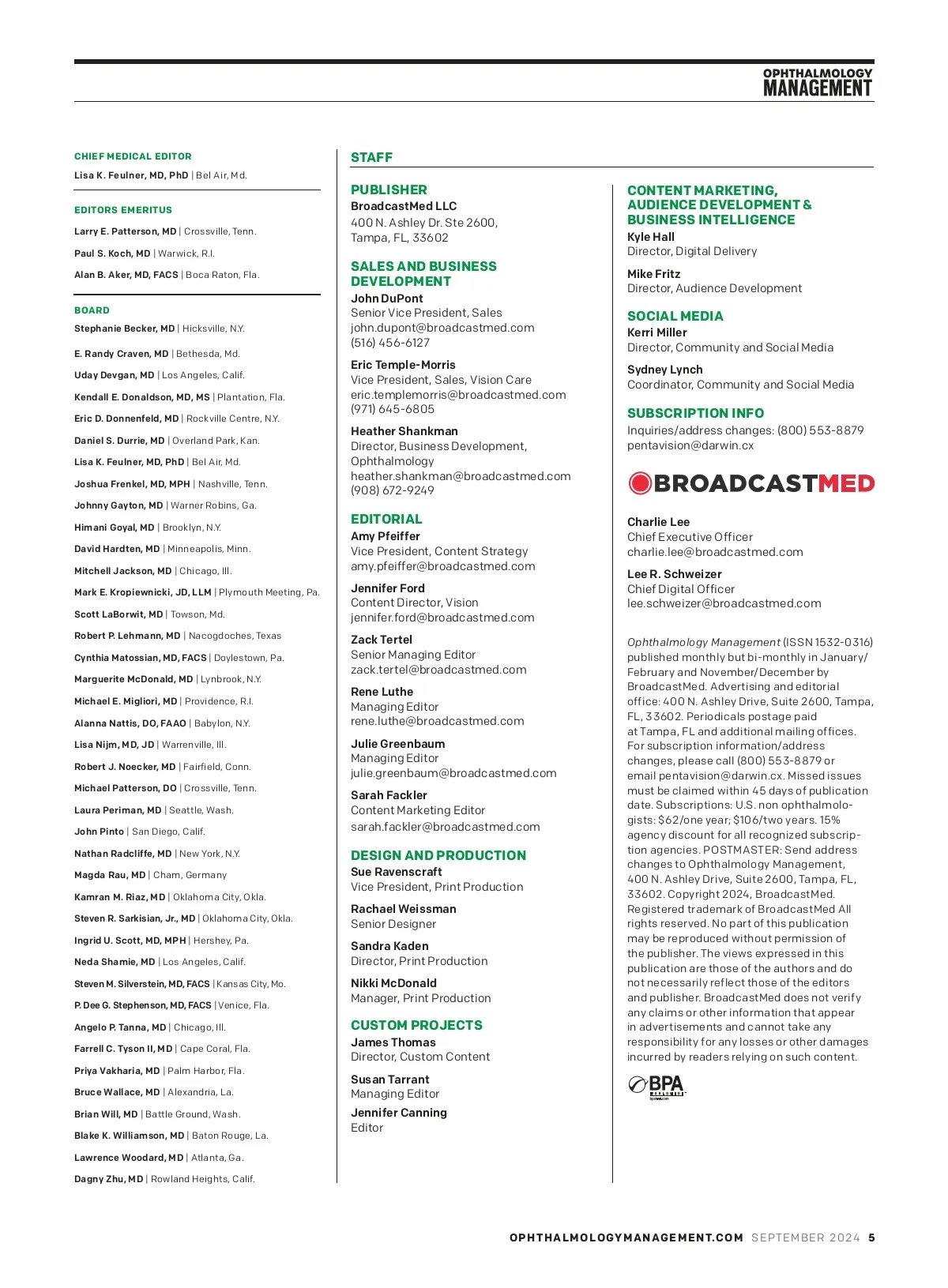 OPHTHALMOLOGY MANAGEMENT

CHIEF MEDICAL EDITOR
Lisa K. Feulner, MD, PhD | Bel Air, Md.

EDITORS EMERITUS
Larry E. Patterson, MD | Crossville, Tenn.
Paul S. Koch, MD | Warwick, R.I.
Alan B. Aker, MD, FACS | Boca Raton, Fla.

BOARD
Stephanie Becker, MD | Hicksville, N.Y.
E. Randy Craven, MD | Bethesda, Md.
Uday Devgan, MD | Los Angeles, Calif.
Kendall E. Donaldson, MD, MS | Plantation, Fla.
Eric D. Donnenfeld, MD | Rockville Centre, N.Y.
Daniel S. Durrie, MD | Overland Park, Kan.
Lisa K. Feulner, MD, PhD | Bel Air, Md.
Joshua Frenkel, MD, MPH | Nashville, Tenn.
Johnny Gayton, MD | Warner Robins, Ga.
Himani Goyal, MD | Brooklyn, N.Y.
David Hardten, MD | Minneapolis, Minn.
Mitchell Jackson, MD | Chicago, Ill.
Mark E. Kropiewnicki, JD, LLM | Plymouth Meeting, Pa.
Scott LaBorwit, MD | Towson, Md.
Robert P. Lehmann, MD | Nacogdoches, Texas
Cynthia Matossian, MD, FACS | Doylestown, Pa.
Marguerite McDonald, MD | Lynbrook, N.Y.
Michael E. Migliori, MD | Providence, R.I.
Alanna Nattis, DO, FAAO | Babylon, N.Y.
Lisa Nijm, MD, JD | Warrenville, Ill.
Robert J. Noecker, MD | Fairfield, Conn.
Michael Patterson, DO | Crossville, Tenn.
Laura Periman, MD | Seattle, Wash.
John Pinto | San Diego, Calif.
Nathan Radcliffe, MD | New York, N.Y.
Magda Rau, MD | Cham, Germany
Kamran M. Riaz, MD | Oklahoma City, Okla.
Steven R. Sarkisian, Jr., MD | Oklahoma City, Okla.
Ingrid U. Scott, MD, MPH | Hershey, Pa.
Neda Shamie, MD | Los Angeles, Calif.
Steven M. Silverstein, MD, FACS | Kansas City, Mo.
P. Dee G. Stephenson, MD, FACS | Venice, Fla.
Angelo P. Tanna, MD | Chicago, Ill.
Farrell C. Tyson II, MD | Cape Coral, Fla.
Priya Vakharia, MD | Palm Harbor, Fla.
Bruce Wallace, MD | Alexandria, La.
Brian Will, MD | Battle Ground, Wash.
Blake K. Williamson, MD | Baton Rouge, La.
Lawrence Woodard, MD | Atlanta, Ga.
Dagny Zhu, MD | Rowland Heights, Calif.

STAFF

PUBLISHER
BroadcastMed LLC
400 N. Ashley Dr. Ste 2600, Tampa, FL, 33602

SALES AND BUSINESS DEVELOPMENT
John DuPont
Senior Vice President, Sales
john.dupont@broadcastmed.com
(516) 456-6127

Eric Temple-Morris
Vice President, Sales, Vision Care
eric.templemorris@broadcastmed.com
(971) 645-6805

Heather Shankman
Director, Business Development, Ophthalmology
heather.shankman@broadcastmed.com
(908) 672-9249

EDITORIAL
Amy Pfeiffer
Vice President, Content Strategy
amy.pfeiffer@broadcastmed.com

Jennifer Ford
Content Director, Vision
jennifer.ford@broadcastmed.com

Zack Tertel
Senior Managing Editor
zack.tertel@broadcastmed.com

Rene Luthe
Managing Editor
rene.luthe@broadcastmed.com

Julie Greenbaum
Managing Editor
julie.greenbaum@broadcastmed.com

Sarah Fackler
Content Marketing Editor
sarah.fackler@broadcastmed.com

DESIGN AND PRODUCTION
Sue Ravenscraft
Vice President, Print Production

Rachael Weissman
Senior Designer

Sandra Kaden
Director, Print Production

Nikki McDonald
Manager, Print Production

CUSTOM PROJECTS
James Thomas
Director, Custom Content

Susan Tarrant
Managing Editor

Jennifer Canning
Editor

CONTENT MARKETING, AUDIENCE DEVELOPMENT & BUSINESS INTELLIGENCE
Kyle Hall
Director, Digital Delivery

Mike Fritz
Director, Audience Development

SOCIAL MEDIA
Kerri Miller
Director, Community and Social Media

Sydney Lynch
Coordinator, Community and Social Media

SUBSCRIPTION INFO
Inquiries/address changes: (800) 553-8879
pentavision@darwin.cx

BROADCASTMED

Charlie Lee
Chief Executive Officer
charlie.lee@broadcastmed.com

Lee R. Schweizer
Chief Digital Officer
lee.schweizer@broadcastmed.com

Ophthalmology Management (ISSN 1532-0316) published monthly but bi-monthly in January/February and November/December by BroadcastMed. Advertising and editorial office: 400 N. Ashley Drive, Suite 2600, Tampa, FL, 33602. Periodicals postage paid at Tampa, FL and additional mailing offices. For subscription information/address changes, please call (800) 553-8879 or email pentavision@darwin.cx. Missed issues must be claimed within 45 days of publication date. Subscriptions: U.S. non ophthalmologists: $62/one year; $106/two years. 15% agency discount for all recognized subscription agencies. POSTMASTER: Send address changes to Ophthalmology Management, 400 N. Ashley Drive, Suite 2600, Tampa, FL, 33602. Copyright 2024, BroadcastMed. Registered trademark of BroadcastMed All rights reserved. No part of this publication may be reproduced without permission of the publisher. The views expressed in this publication are those of the authors and do not necessarily reflect those of the editors and publisher. BroadcastMed does not verify any claims or other information that appear in advertisements and cannot take any responsibility for any losses or other damages incurred by readers relying on such content.

BPA

OPHTHALMOLOGYMANAGEMENT.COM SEPTEMBER 2024 5